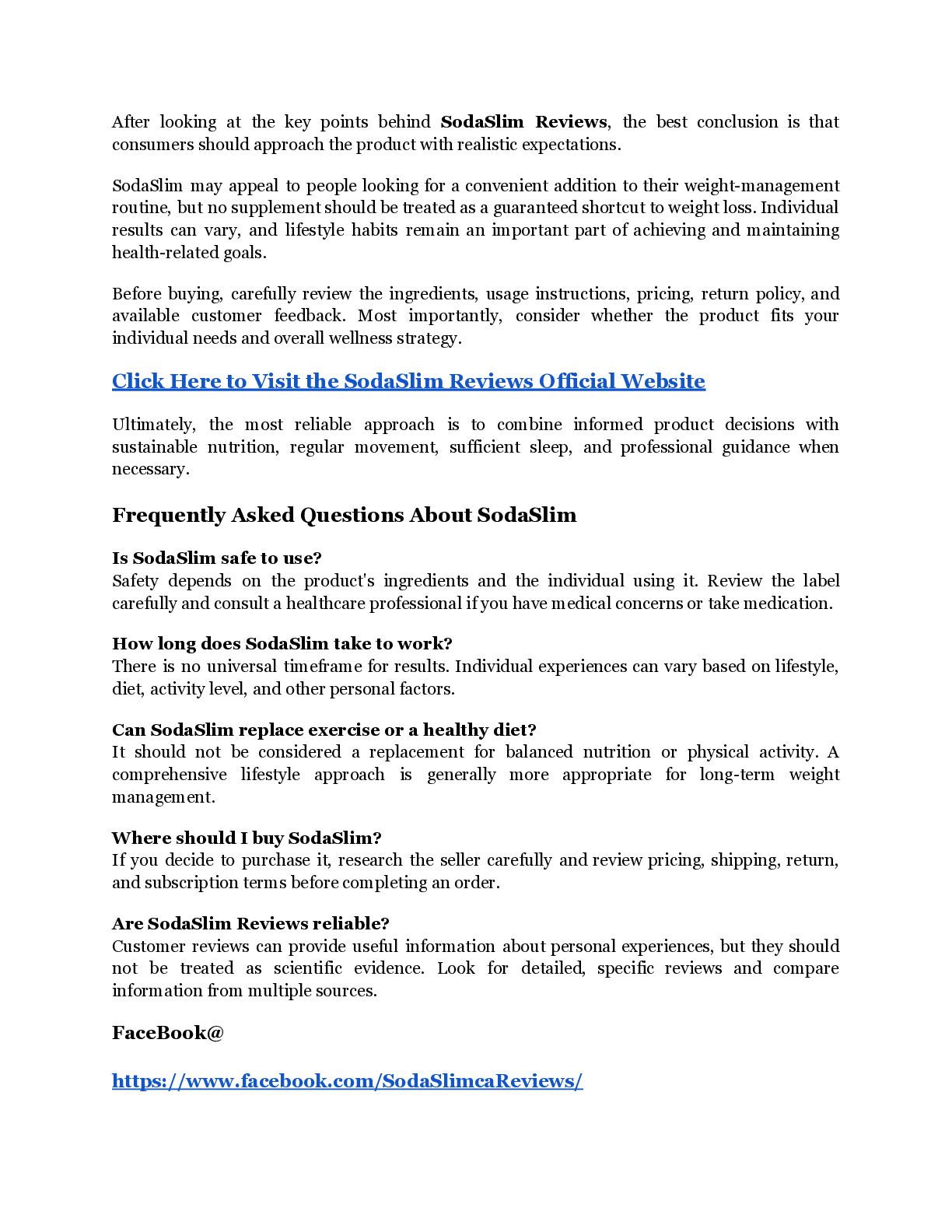 After looking at the key points behind SodaSlim Reviews, the best conclusion is that consumers should approach the product with realistic expectations.

SodaSlim may appeal to people looking for a convenient addition to their weight-management routine, but no supplement should be treated as a guaranteed shortcut to weight loss. Individual results can vary, and lifestyle habits remain an important part of achieving and maintaining health-related goals.

Before buying, carefully review the ingredients, usage instructions, pricing, return policy, and available customer feedback. Most importantly, consider whether the product fits your individual needs and overall wellness strategy.

Click Here to Visit the SodaSlim Reviews Official Website

Ultimately, the most reliable approach is to combine informed product decisions with sustainable nutrition, regular movement, sufficient sleep, and professional guidance when necessary.

Frequently Asked Questions About SodaSlim

Is SodaSlim safe to use?
Safety depends on the product's ingredients and the individual using it. Review the label carefully and consult a healthcare professional if you have medical concerns or take medication.

How long does SodaSlim take to work?
There is no universal timeframe for results. Individual experiences can vary based on lifestyle, diet, activity level, and other personal factors.

Can SodaSlim replace exercise or a healthy diet?
It should not be considered a replacement for balanced nutrition or physical activity. A comprehensive lifestyle approach is generally more appropriate for long-term weight management.

Where should I buy SodaSlim?
If you decide to purchase it, research the seller carefully and review pricing, shipping, return, and subscription terms before completing an order.

Are SodaSlim Reviews reliable?
Customer reviews can provide useful information about personal experiences, but they should not be treated as scientific evidence. Look for detailed, specific reviews and compare information from multiple sources.

FaceBook@

https://www.facebook.com/SodaSlimcaReviews/